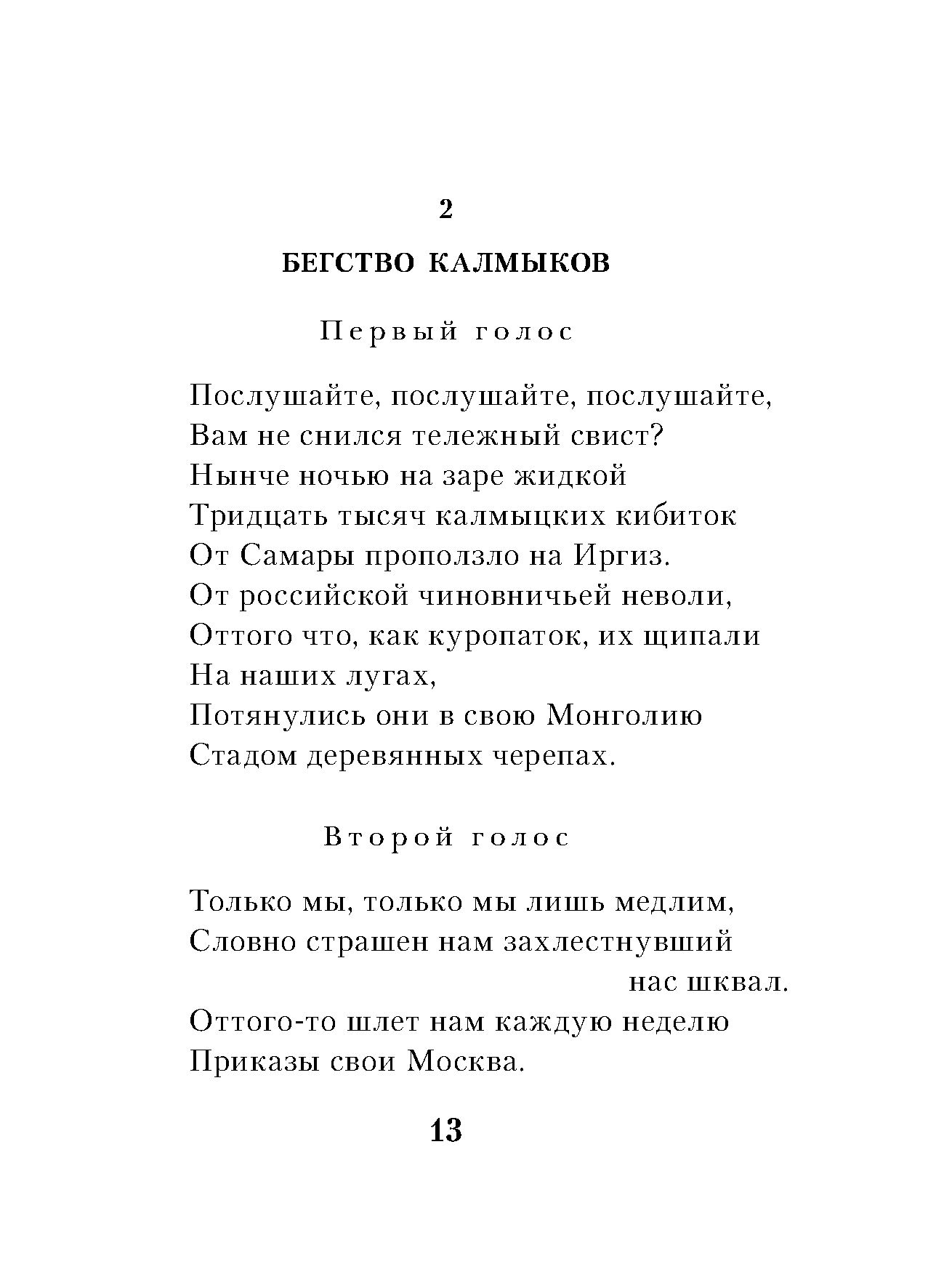 2

БЕГСТВО КАЛМЫКОВ

Первый голос

Послушайте, послушайте, послушайте,
Вам не снился тележный свист?
Нынче ночью на заре жидкой
Тридцать тысяч калмыцких кибиток
От Самары проползло на Иргиз.
От российской чиновничьей неволи,
Оттого что, как куропаток, их щипали
На наших лугах,
Потянулись они в свою Монголию
Стадом деревянных черепах.

Второй голос

Только мы, только мы лишь медлим,
Словно страшен нам захлестнувший нас шквал.
Оттого-то шлет нам каждую неделю
Приказы свои Москва.

13